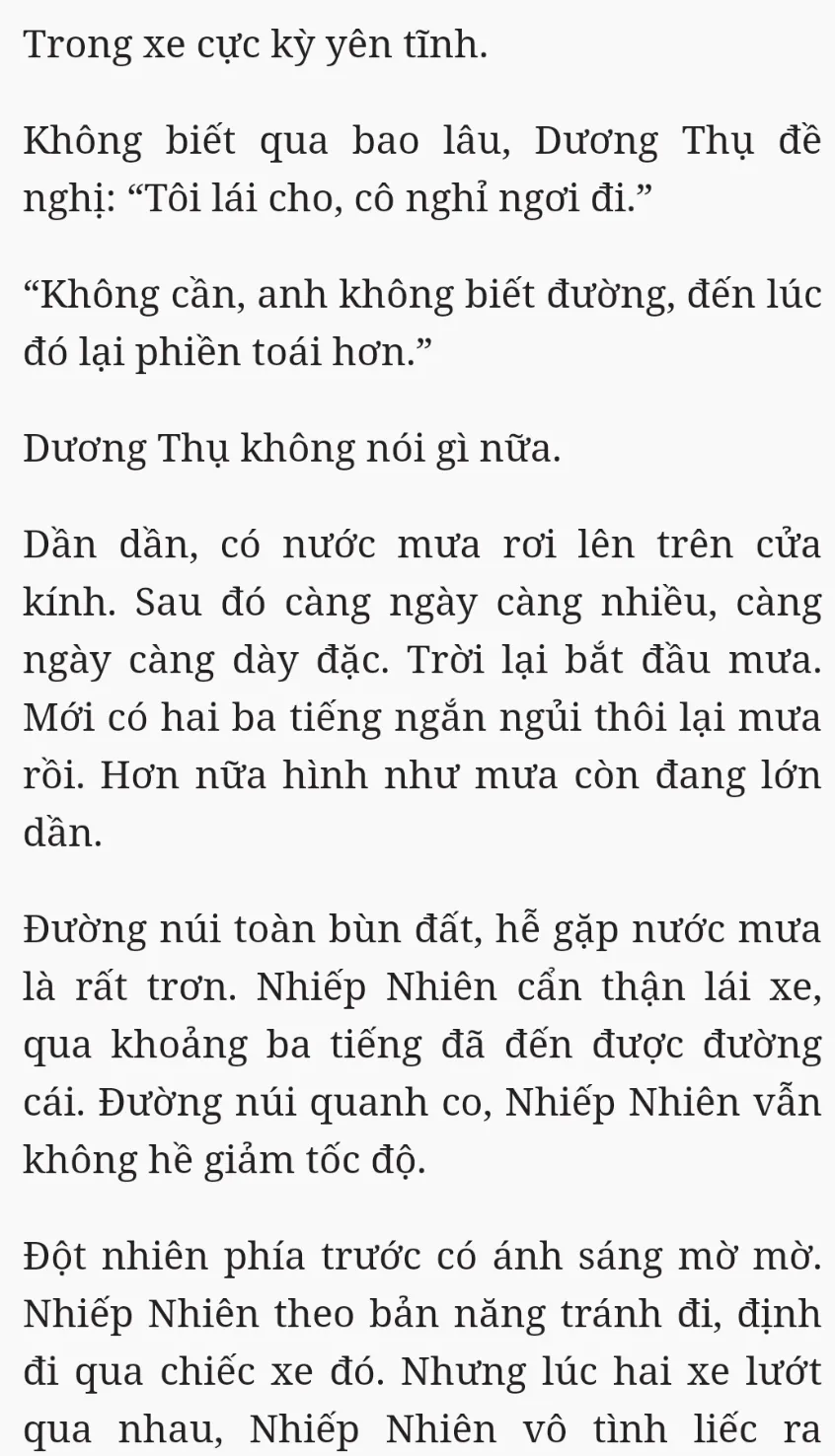 Trong xe cực kỳ yên tĩnh.

Không biết qua bao lâu, Dương Thụ đề nghị: "Tôi lái cho, cô nghỉ ngơi đi."

"Không cần, anh không biết đường, đến lúc đó lại phiền toái hơn."

Dương Thụ không nói gì nữa.

Dần dần, có nước mưa rơi lên trên cửa kính. Sau đó càng ngày càng nhiều, càng ngày càng dày đặc. Trời lại bắt đầu mưa. Mới có hai ba tiếng ngắn ngủi thôi lại mưa rồi. Hơn nữa hình như mưa còn đang lớn dần.

Đường núi toàn bùn đất, hễ gặp nước mưa là rất trơn. Nhiếp Nhiên cẩn thận lái xe, qua khoảng ba tiếng đã đến được đường cái. Đường núi quanh co, Nhiếp Nhiên vẫn không hề giảm tốc độ.

Đột nhiên phía trước có ánh sáng mờ mờ. Nhiếp Nhiên theo bản năng tránh đi, định đi qua chiếc xe đó. Nhưng lúc hai xe lướt qua nhau, Nhiếp Nhiên vô tình liếc ra